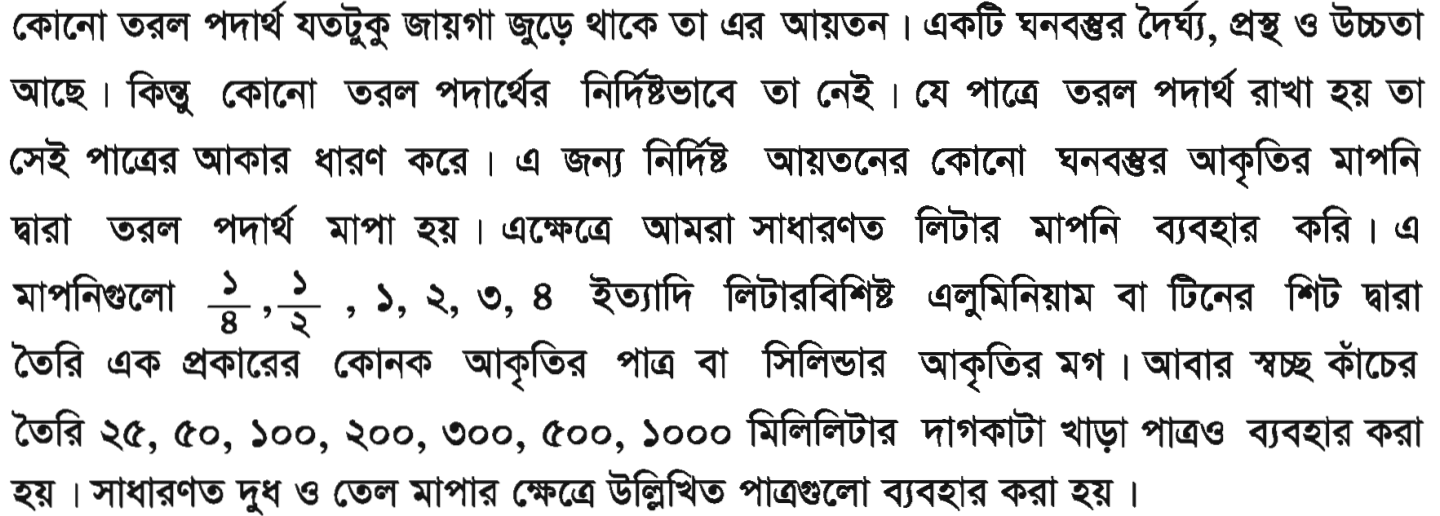 কোনো তরল পদার্থ যতটুকু জায়গা জুড়ে থাকে তা এর আয়তন। একটি ঘনবস্তুর দৈর্ঘ্য, প্রস্থ ও উচ্চতা আছে। কিন্তু কোনো তরল পদার্থের নির্দিষ্টভাবে তা নেই। যে পাত্রে তরল পদার্থ রাখা হয় তা সেই পাত্রের আকার ধারণ করে। এ জন্য নির্দিষ্ট আয়তনের কোনো ঘনবস্তুর আকৃতির মাপনি দ্বারা তরল পদার্থ মাপা হয়। এক্ষেত্রে আমরা সাধারণত লিটার মাপনি ব্যবহার করি। এ মাপনিগুলো $\frac{১}{৪}$, $\frac{১}{২}$ , ১, ২, ৩, ৪ ইত্যাদি লিটারবিশিষ্ট এলুমিনিয়াম বা টিনের শিট দ্বারা তৈরি এক প্রকারের কোনক আকৃতির পাত্র বা সিলিন্ডার আকৃতির মগ। আবার স্বচ্ছ কাঁচের তৈরি ২৫, ৫০, ১০০, ২০০, ৩০০, ৫০০, ১০০০ মিলিলিটার দাগকাটা খাড়া পাত্রও ব্যবহার করা হয়। সাধারণত দুধ ও তেল মাপার ক্ষেত্রে উল্লিখিত পাত্রগুলো ব্যবহার করা হয়।